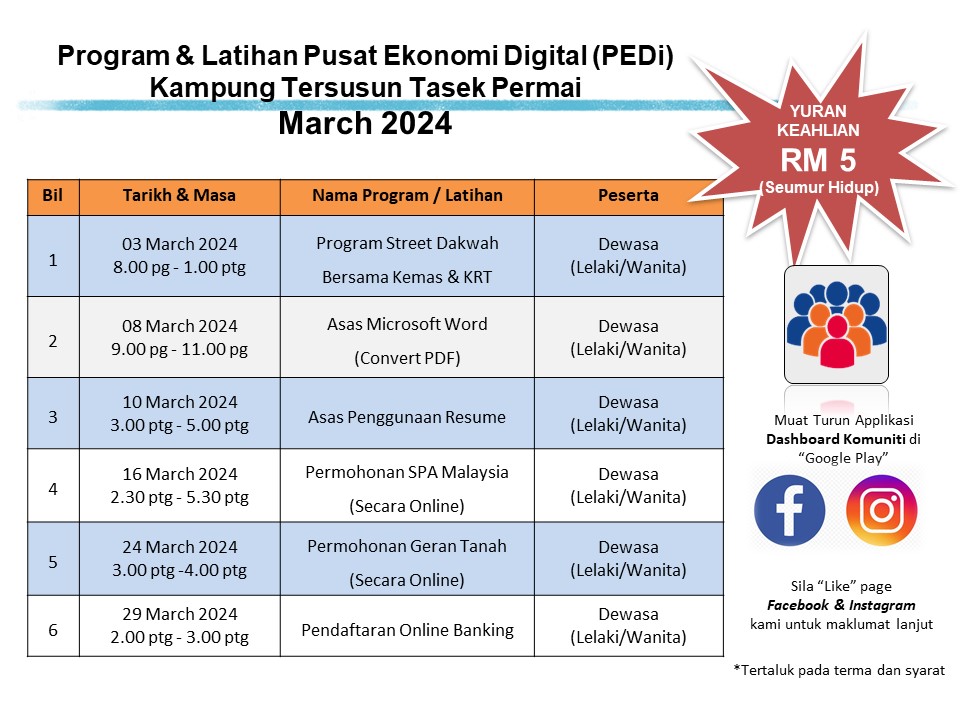 Program & Latihan Pusat Ekonomi Digital (PEDi)
Kampung Tersusun Tasek Permai
March 2024

YURAN KEAHLIAN
RM 5
(Seumur Hidup)

| Bil | Tarikh & Masa | Nama Program / Latihan | Peserta |
|---|---|---|---|
| 1 | 03 March 2024 8.00 pg - 1.00 ptg | Program Street Dakwah Bersama Kemas & KRT | Dewasa (Lelaki/Wanita) |
| 2 | 08 March 2024 9.00 pg - 11.00 pg | Asas Microsoft Word (Convert PDF) | Dewasa (Lelaki/Wanita) |
| 3 | 10 March 2024 3.00 ptg - 5.00 ptg | Asas Penggunaan Resume | Dewasa (Lelaki/Wanita) |
| 4 | 16 March 2024 2.30 ptg - 5.30 ptg | Permohonan SPA Malaysia (Secara Online) | Dewasa (Lelaki/Wanita) |
| 5 | 24 March 2024 3.00 ptg -4.00 ptg | Permohonan Geran Tanah (Secara Online) | Dewasa (Lelaki/Wanita) |
| 6 | 29 March 2024 2.00 ptg - 3.00 ptg | Pendaftaran Online Banking | Dewasa (Lelaki/Wanita) |

Muat Turun Applikasi Dashboard Komuniti di "Google Play"

Sila "Like" page Facebook & Instagram kami untuk maklumat lanjut

*Tertaluk pada terma dan syarat